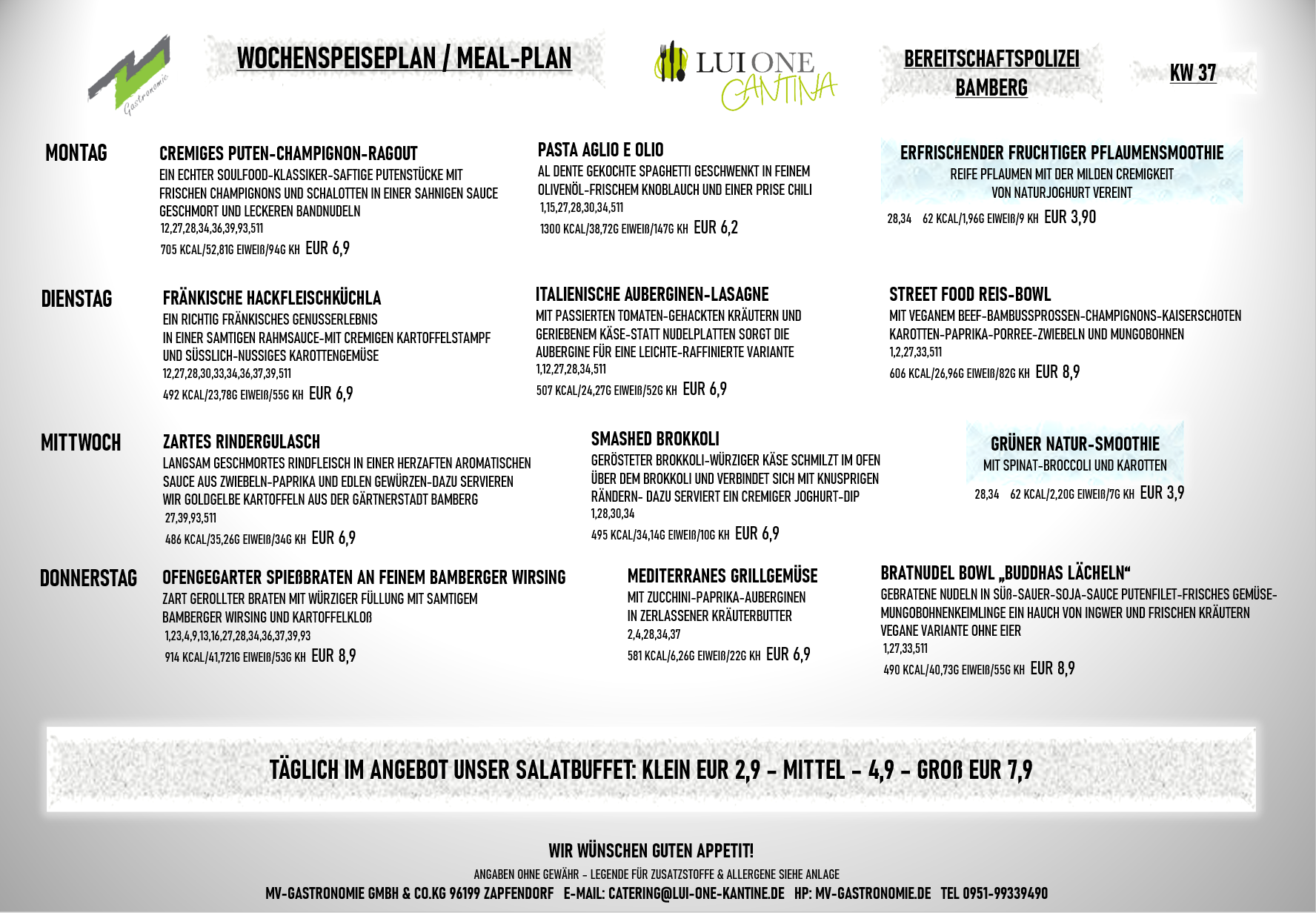 Gastronomie

WOCHENSPEISEPLAN / MEAL-PLAN

LUI ONE
CANTINA

BEREITSCHAFTSPOLIZEI
BAMBERG

KW 37

MONTAG

CREMIGES PUTEN-CHAMPIGNON-RAGOUT
EIN ECHTER SOULFOOD-KLASSIKER-SAFTIGE PUTENSTÜCKE MIT FRISCHEN CHAMPIGNONS UND SCHALOTTEN IN EINER SAHNIGEN SAUCE GESCHMORT UND LECKEREN BANDNUDELN
12,27,28,34,36,39,93,511
705 KCAL/52,81G EIWEIß/94G KH EUR 6,9

PASTA AGLIO E OLIO
AL DENTE GEKOCHTE SPAGHETTI GESCHWENKT IN FEINEM OLIVENÖL-FRISCHEM KNOBLAUCH UND EINER PRISE CHILI
1,15,27,28,30,34,511
1300 KCAL/38,72G EIWEIß/147G KH EUR 6,2

ERFRISCHENDER FRUCHTIGER PFLAUMENSMOOTHIE
REIFE PFLAUMEN MIT DER MILDEN CREMIGKEIT
VON NATURJOGHURT VEREINT
28,34 62 KCAL/1,96G EIWEIß/9 KH EUR 3,90

DIENSTAG

FRÄNKISCHE HACKFLEISCHKÜCHLA
EIN RICHTIG FRÄNKISCHES GENUSSERLEBNIS
IN EINER SAMTIGEN RAHMSAUCE-MIT CREMIGEN KARTOFFELSTAMPF UND SÜSSLICH-NUSSIGES KAROTTENGEMÜSE
12,27,28,30,33,34,36,37,39,511
492 KCAL/23,78G EIWEIß/55G KH EUR 6,9

ITALIENISCHE AUBERGINEN-LASAGNE
MIT PASSIERTEN TOMATEN-GEHACKTEN KRÄUTERN UND GERIEBENEM KÄSE-STATT NUDELPLATTEN SORGT DIE AUBERGINE FÜR EINE LEICHTE-RAFFINIERTE VARIANTE
1,12,27,28,34,511
507 KCAL/24,27G EIWEIß/52G KH EUR 6,9

STREET FOOD REIS-BOWL
MIT VEGANEM BEEF-BAMBUSSPROSSEN-CHAMPIGNONS-KAISERSCHOTEN KAROTTEN-PAPRIKA-PORREE-ZWIEBELN UND MUNGOBOHNEN
1,2,27,33,511
606 KCAL/26,96G EIWEIß/82G KH EUR 8,9

MITTWOCH

ZARTES RINDERGULASCH
LANGSAM GESCHMORTES RINDFLEISCH IN EINER HERZAFTEN AROMATISCHEN SAUCE AUS ZWIEBELN-PAPRIKA UND EDLEN GEWÜRZEN-DAZU SERVIEREN WIR GOLDGELBE KARTOFFELN AUS DER GÄRTNERSTADT BAMBERG
27,39,93,511
486 KCAL/35,26G EIWEIß/34G KH EUR 6,9

SMASHED BROKKOLI
GERÖSTETER BROKKOLI-WÜRZIGER KÄSE SCHMILZT IM OFEN ÜBER DEM BROKKOLI UND VERBINDET SICH MIT KNUSPRIGEN RÄNDERN- DAZU SERVIERT EIN CREMIGER JOGHURT-DIP
1,28,30,34
495 KCAL/34,14G EIWEIß/10G KH EUR 6,9

GRÜNER NATUR-SMOOTHIE
MIT SPINAT-BROCCOLI UND KAROTTEN
28,34 62 KCAL/2,20G EIWEIß/7G KH EUR 3,9

DONNERSTAG

OFENGEGARTER SPIEßBRATEN AN FEINEM BAMBERGER WIRSING
ZART GEROLLTER BRATEN MIT WÜRZIGER FÜLLUNG MIT SAMTIGEM BAMBERGER WIRSING UND KARTOFFELKLOß
1,23,4,9,13,16,27,28,34,36,37,39,93
914 KCAL/41,721G EIWEIß/53G KH EUR 8,9

MEDITERRANES GRILLGEMÜSE
MIT ZUCCHINI-PAPRIKA-AUBERGINEN
IN ZERLASSENER KRÄUTERBUTTER
2,4,28,34,37
581 KCAL/6,26G EIWEIß/22G KH EUR 6,9

BRATNUDEL BOWL „BUDDHAS LÄCHELN“
GEBRATENE NUDELN IN SÜß-SAUER-SOJA-SAUCE PUTENFILET-FRISCHES GEMÜSE-MUNGOBOHNENKEIMLINGE EIN HAUCH VON INGWER UND FRISCHEN KRÄUTERN
VEGANE VARIANTE OHNE EIER
1,27,33,511
490 KCAL/40,73G EIWEIß/55G KH EUR 8,9

TÄGLICH IM ANGEBOT UNSER SALATBUFFET: KLEIN EUR 2,9 - MITTEL - 4,9 - GROß EUR 7,9

WIR WÜNSCHEN GUTEN APPETIT!
ANGABEN OHNE GEWÄHR - LEGENDE FÜR ZUSATZSTOFFE & ALLERGENE SIEHE ANLAGE
MV-GASTRONOMIE GMBH & CO.KG 96199 ZAPFENDORF E-MAIL: CATERING@LUI-ONE-KANTINE.DE HP: MV-GASTRONOMIE.DE TEL 0951-99339490